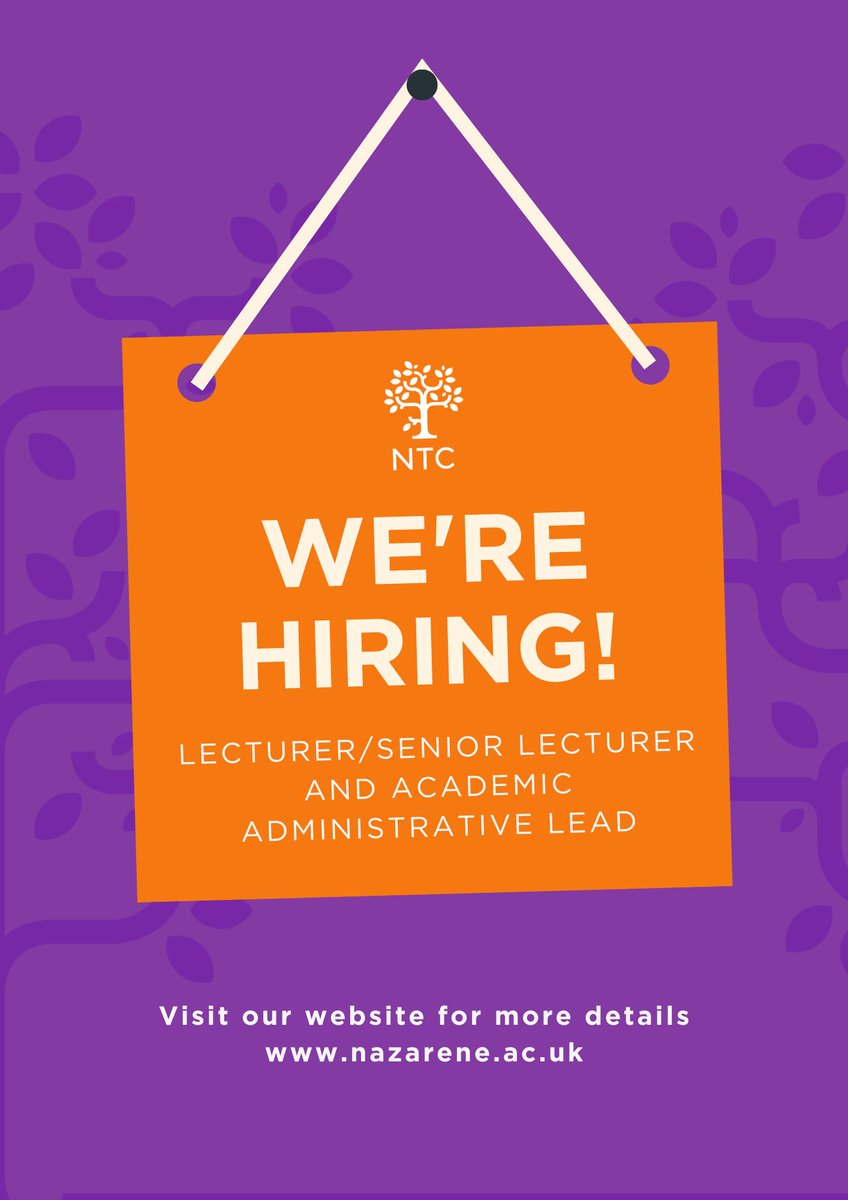 NTC

WE'RE HIRING!

LECTURER/SENIOR LECTURER AND ACADEMIC ADMINISTRATIVE LEAD

Visit our website for more details
www.nazarene.ac.uk